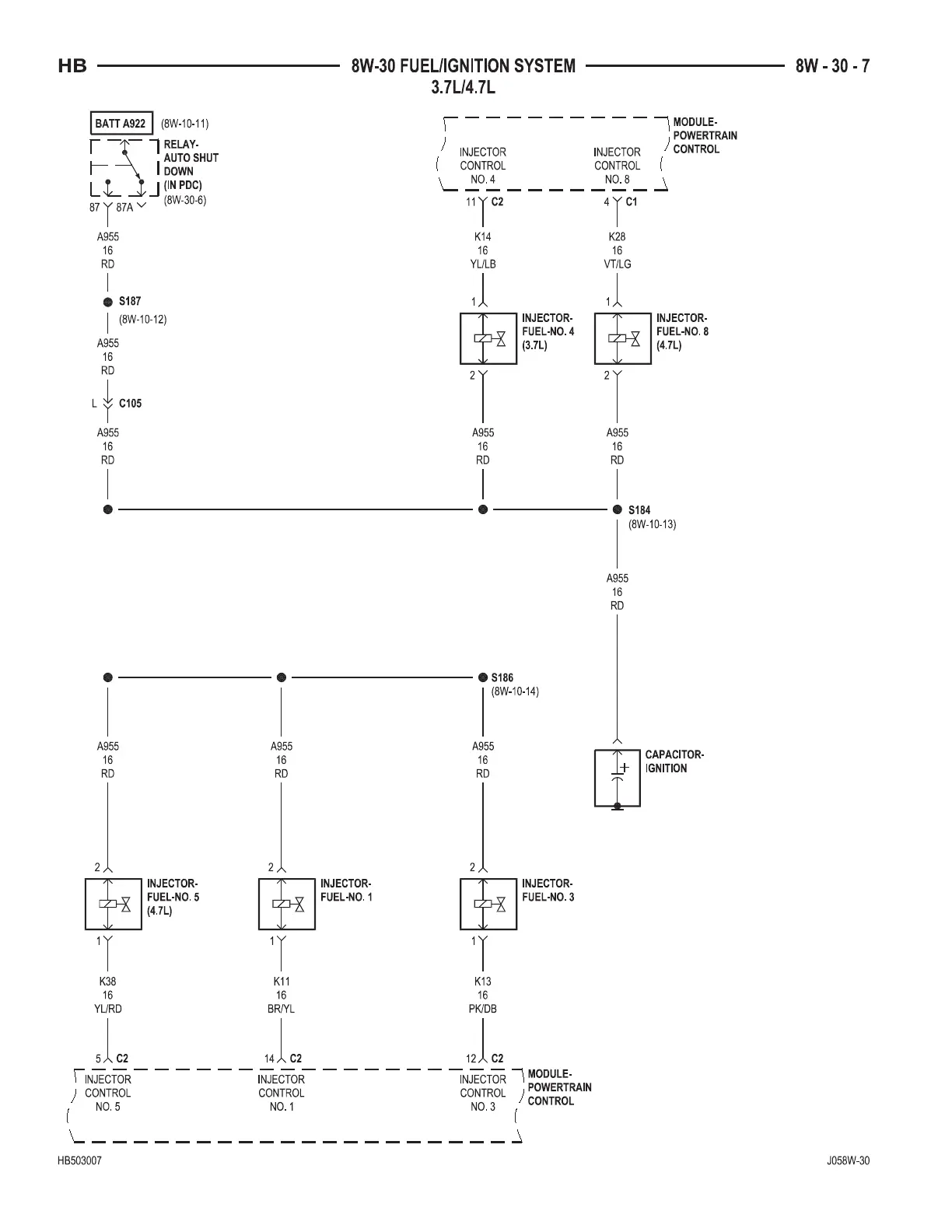 HB 8W-30 FUEL/IGNITION SYSTEM 3.7L/4.7L 8W - 30 - 7

BATT A922 (8W-10-11)

RELAY-AUTO SHUT DOWN (IN PDC) (8W-30-6)

87 87A

A955 16 RD

S187 (8W-10-12)

A955 16 RD

L C105

A955 16 RD

MODULE-POWERTRAIN CONTROL

INJECTOR CONTROL NO. 4

INJECTOR CONTROL NO. 8

11 C2

4 C1

K14 16 YL/LB

K28 16 VT/LG

1

1

INJECTOR-FUEL-NO. 4 (3.7L)

INJECTOR-FUEL-NO. 8 (4.7L)

2

2

A955 16 RD

A955 16 RD

S184 (8W-10-13)

A955 16 RD

S186 (8W-10-14)

A955 16 RD

A955 16 RD

A955 16 RD

CAPACITOR-IGNITION

2

2

2

INJECTOR-FUEL-NO. 5 (4.7L)

INJECTOR-FUEL-NO. 1

INJECTOR-FUEL-NO. 3

1

1

1

K38 16 YL/RD

K11 16 BR/YL

K13 16 PK/DB

5 C2

14 C2

12 C2

INJECTOR CONTROL NO. 5

INJECTOR CONTROL NO. 1

INJECTOR CONTROL NO. 3

MODULE-POWERTRAIN CONTROL

HB503007

J058W-30